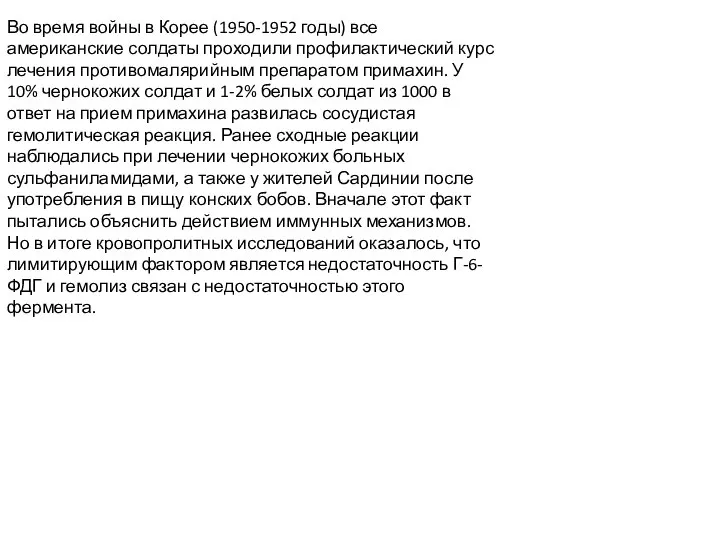 Во время войны в Корее (1950-1952 годы) все американские солдаты проходили профилактический курс лечения противомалярийным препаратом примахин. У 10% чернокожих солдат и 1-2% белых солдат из 1000 в ответ на прием примахина развилась сосудистая гемолитическая реакция. Ранее сходные реакции наблюдались при лечении чернокожих больных сульфаниламидами, а также у жителей Сардинии после употребления в пищу конских бобов. Вначале этот факт пытались объяснить действием иммунных механизмов. Но в итоге кровопролитных исследований оказалось, что лимитирующим фактором является недостаточность Г-6-ФДГ и гемолиз связан с недостаточностью этого фермента.